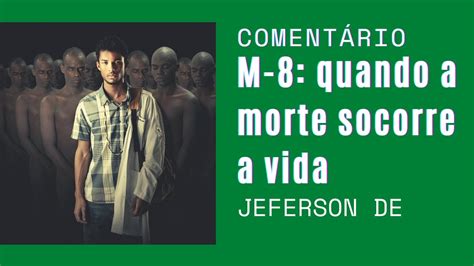 COMENTÁRIO

M-8: quando a morte socorre a vida

JEFERSON DE